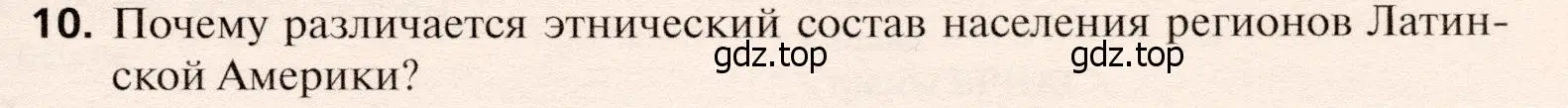 10. Почему различается этнический состав населения регионов Латинской Америки?

gdz.top gdz.top